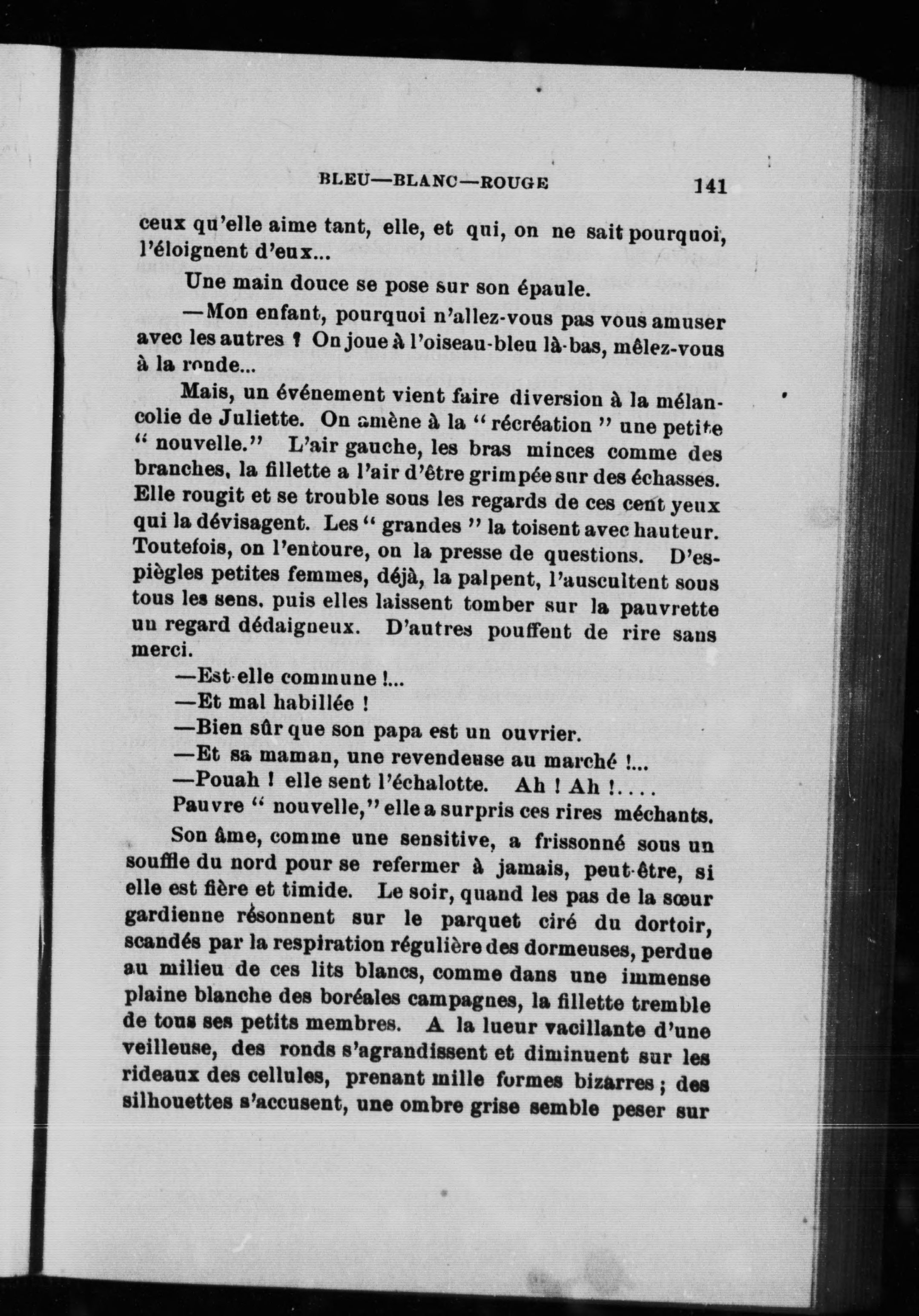 BLEU—BLANC—ROUGE 141

ceux qu'elle aime tant, elle, et qui, on ne sait pourquoi, l'éloignent d'eux...

Une main douce se pose sur son épaule.

—Mon enfant, pourquoi n'allez-vous pas vous amuser avec les autres ? On joue à l'oiseau-bleu là-bas, mêlez-vous à la ronde...

Mais, un événement vient faire diversion à la mélancolie de Juliette. On amène à la " récréation " une petite " nouvelle." L'air gauche, les bras minces comme des branches, la fillette a l'air d'être grimpée sur des échasses. Elle rougit et se trouble sous les regards de ces cent yeux qui la dévisagent. Les " grandes " la toisent avec hauteur. Toutefois, on l'entoure, on la presse de questions. D'espiègles petites femmes, déjà, la palpent, l'auscultent sous tous les sens, puis elles laissent tomber sur la pauvrette un regard dédaigneux. D'autres pouffent de rire sans merci.

—Est-elle commune !...

—Et mal habillée !

—Bien sûr que son papa est un ouvrier.

—Et sa maman, une revendeuse au marché !...

—Pouah ! elle sent l'échalotte. Ah ! Ah !....

Pauvre " nouvelle," elle a surpris ces rires méchants.

Son âme, comme une sensitive, a frissonné sous un souffle du nord pour se refermer à jamais, peut-être, si elle est fière et timide. Le soir, quand les pas de la sœur gardienne résonnent sur le parquet ciré du dortoir, scandés par la respiration régulière des dormeuses, perdue au milieu de ces lits blancs, comme dans une immense plaine blanche des boréales campagnes, la fillette tremble de tous ses petits membres. A la lueur vacillante d'une veilleuse, des ronds s'agrandissent et diminuent sur les rideaux des cellules, prenant mille formes bizarres ; des silhouettes s'accusent, une ombre grise semble peser sur